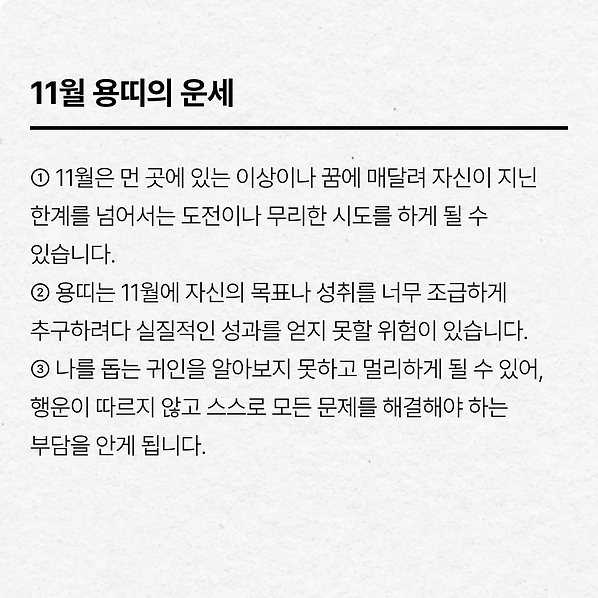 11월 용띠의 운세

① 11월은 먼 곳에 있는 이상이나 꿈에 매달려 자신이 지닌 한계를 넘어서는 도전이나 무리한 시도를 하게 될 수 있습니다.
② 용띠는 11월에 자신의 목표나 성취를 너무 조급하게 추구하려다 실질적인 성과를 얻지 못할 위험이 있습니다.
③ 나를 돕는 귀인을 알아보지 못하고 멀리하게 될 수 있어, 행운이 따르지 않고 스스로 모든 문제를 해결해야 하는 부담을 안게 됩니다.